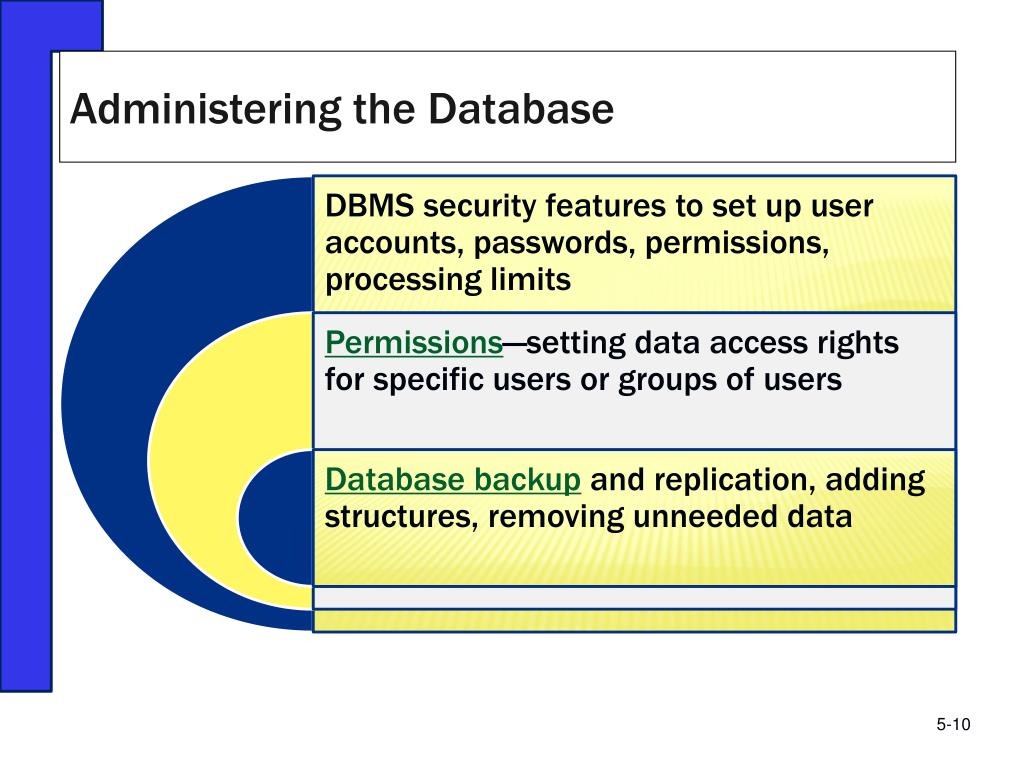 Administering the Database

DBMS security features to set up user accounts, passwords, permissions, processing limits

Permissions—setting data access rights for specific users or groups of users

Database backup and replication, adding structures, removing unneeded data

5-10